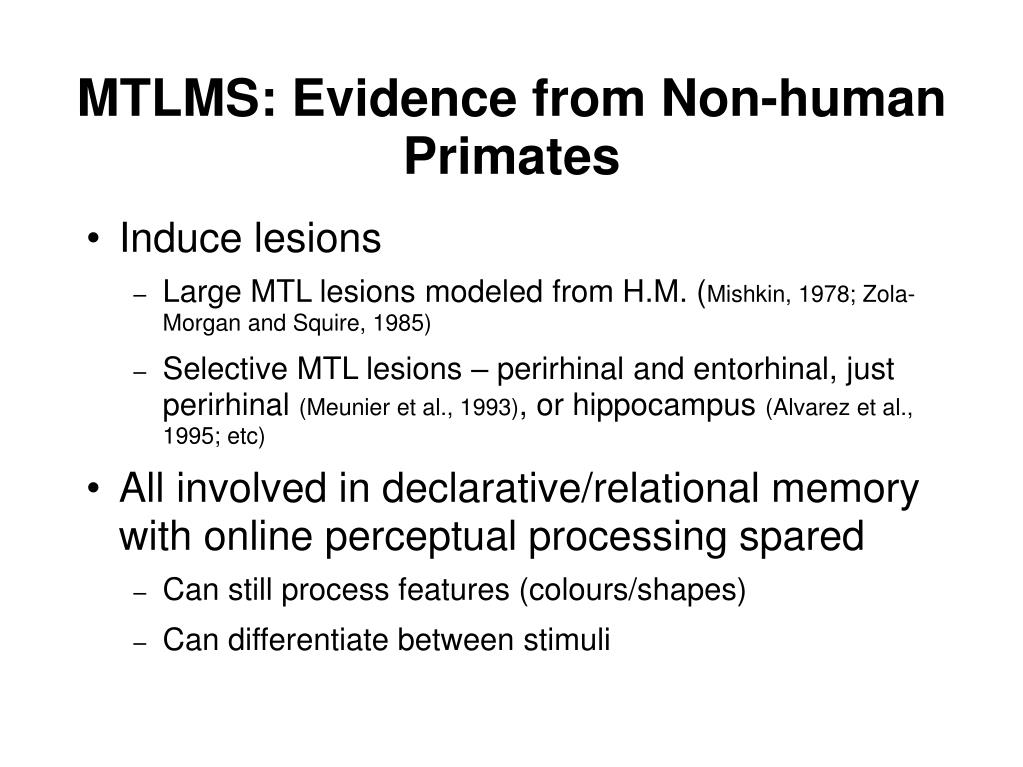 MTLMS: Evidence from Non-human Primates

• Induce lesions

– Large MTL lesions modeled from H.M. (Mishkin, 1978; Zola-Morgan and Squire, 1985)

– Selective MTL lesions – perirhinal and entorhinal, just perirhinal (Meunier et al., 1993), or hippocampus (Alvarez et al., 1995; etc)

• All involved in declarative/relational memory with online perceptual processing spared

– Can still process features (colours/shapes)

– Can differentiate between stimuli